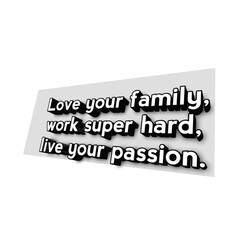 Love your family,
work super hard,
live your passion.